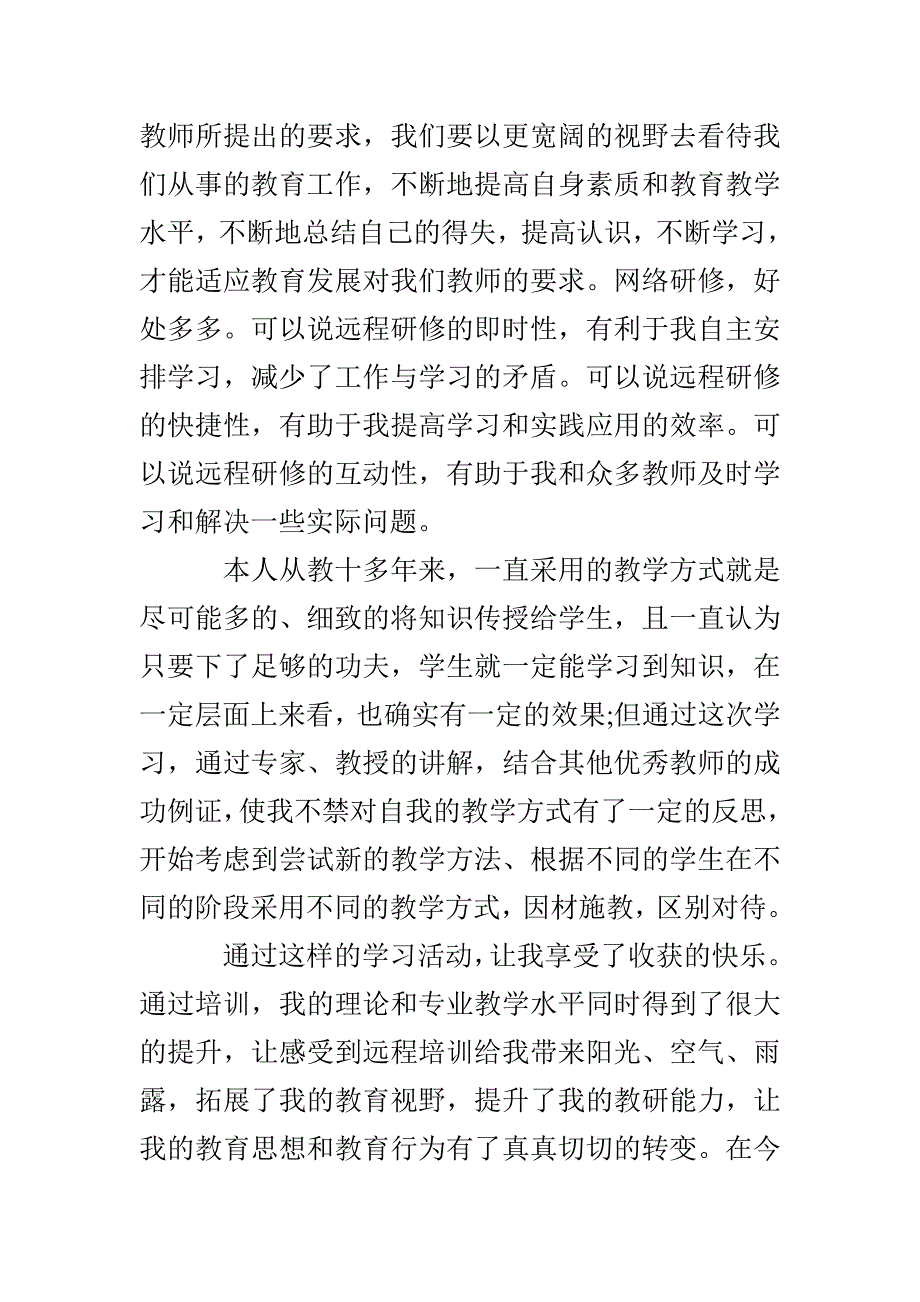 教师所提出的要求，我们要以更宽阔的视野去看待我们从事的教育工作，不断地提高自身素质和教育教学水平，不断地总结自己的得失，提高认识，不断学习，才能适应教育发展对我们教师的要求。网络研修，好处多多。可以说远程研修的即时性，有利于我自主安排学习，减少了工作与学习的矛盾。可以说远程研修的快捷性，有助于我提高学习和实践应用的效率。可以说远程研修的互动性，有助于我和众多教师及时学习和解决一些实际问题。

本人从教十多年来，一直采用的教学方式就是尽可能多的、细致的将知识传授给学生，且一直认为只要下了足够的功夫，学生就一定能学习到知识，在一定层面上来看，也确实有一定的效果;但通过这次学习，通过专家、教授的讲解，结合其他优秀教师的成功例证，使我不禁对自我的教学方式有了一定的反思，开始考虑到尝试新的教学方法、根据不同的学生在不同的阶段采用不同的教学方式，因材施教，区别对待。

通过这样的学习活动，让我享受了收获的快乐。通过培训，我的理论和专业教学水平同时得到了很大的提升，让感受到远程培训给我带来阳光、空气、雨露，拓展了我的教育视野，提升了我的教研能力，让我的教育思想和教育行为有了真真切切的转变。在今